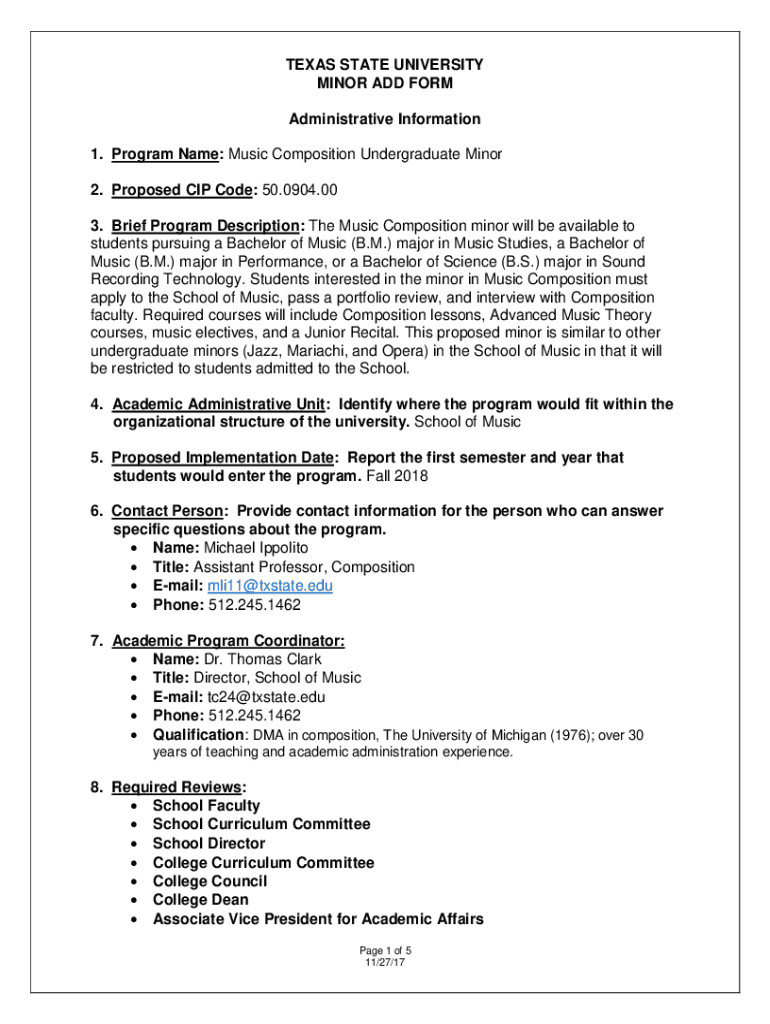 TEXAS STATE UNIVERSITY
MINOR ADD FORM

Administrative Information

1. Program Name: Music Composition Undergraduate Minor

2. Proposed CIP Code: 50.0904.00

3. Brief Program Description: The Music Composition minor will be available to students pursuing a Bachelor of Music (B.M.) major in Music Studies, a Bachelor of Music (B.M.) major in Performance, or a Bachelor of Science (B.S.) major in Sound Recording Technology. Students interested in the minor in Music Composition must apply to the School of Music, pass a portfolio review, and interview with Composition faculty. Required courses will include Composition lessons, Advanced Music Theory courses, music electives, and a Junior Recital. This proposed minor is similar to other undergraduate minors (Jazz, Mariachi, and Opera) in the School of Music in that it will be restricted to students admitted to the School.

4. Academic Administrative Unit: Identify where the program would fit within the organizational structure of the university. School of Music

5. Proposed Implementation Date: Report the first semester and year that students would enter the program. Fall 2018

6. Contact Person: Provide contact information for the person who can answer specific questions about the program.
• Name: Michael Ippolito
• Title: Assistant Professor, Composition
• E-mail: mli11@txstate.edu
• Phone: 512.245.1462

7. Academic Program Coordinator:
• Name: Dr. Thomas Clark
• Title: Director, School of Music
• E-mail: tc24@txstate.edu
• Phone: 512.245.1462
• Qualification: DMA in composition, The University of Michigan (1976); over 30 years of teaching and academic administration experience.

8. Required Reviews:
• School Faculty
• School Curriculum Committee
• School Director
• College Curriculum Committee
• College Council
• College Dean
• Associate Vice President for Academic Affairs

Page 1 of 5
11/27/17